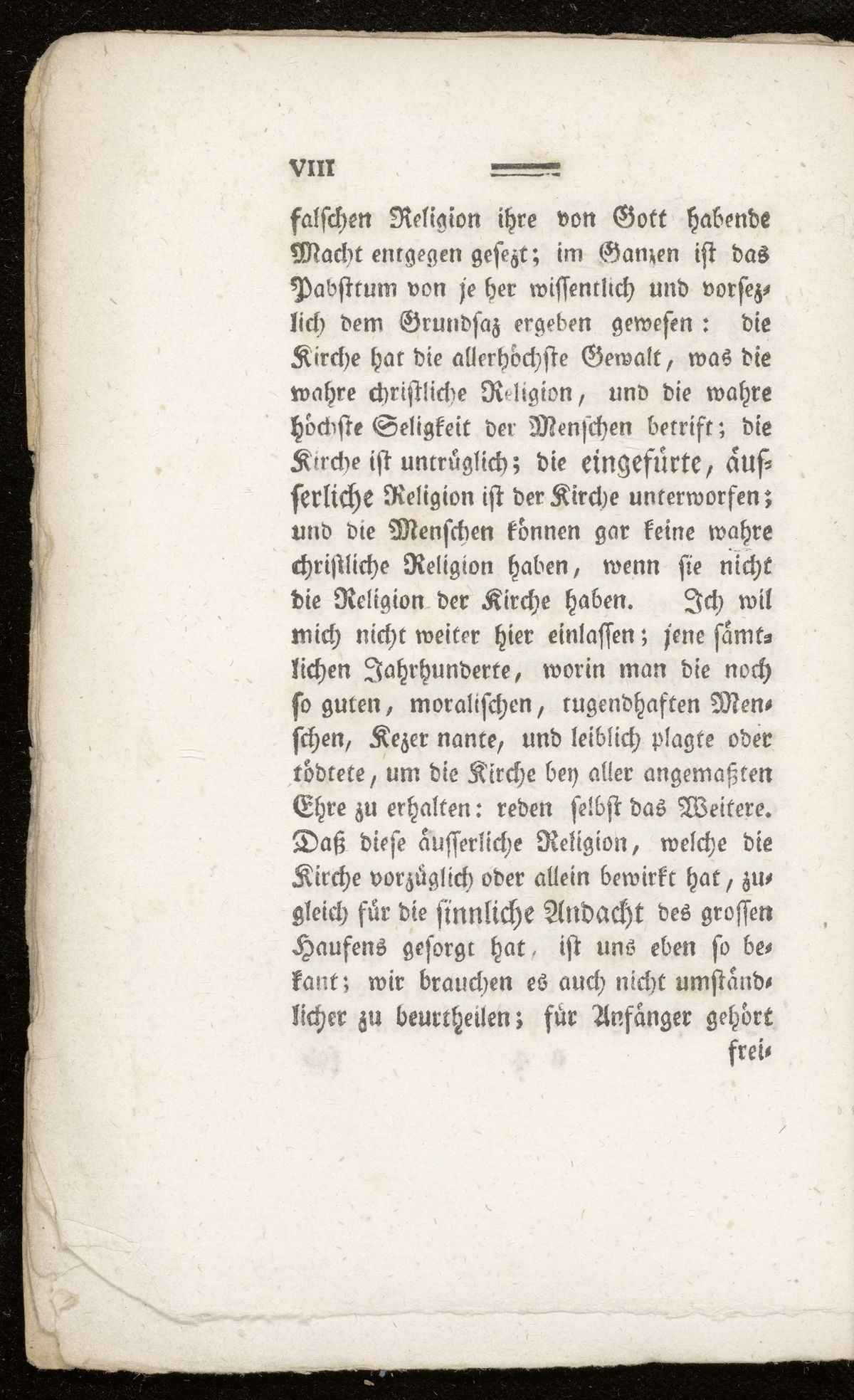 VIII

falschen Religion ihre von Gott habende Macht entgegen gesezt; im Ganzen ist das Pabsttum von je her wissentlich und vorsezlich dem Grundsaz ergeben gewesen: die Kirche hat die allerhöchste Gewalt, was die wahre christliche Religion, und die wahre höchste Seligkeit der Menschen betrift; die Kirche ist untrüglich; die eingefürte, äusserliche Religion ist der Kirche unterworfen; und die Menschen können gar keine wahre christliche Religion haben, wenn sie nicht die Religion der Kirche haben. Ich wil mich nicht weiter hier einlassen; jene sämtlichen Jahrhunderte, worin man die noch so guten, moralischen, tugendhaften Menschen, Kezer nante, und leiblich plagte oder tödtete, um die Kirche bey aller angemaßten Ehre zu erhalten: reden selbst das Weitere. Daß diese äusserliche Religion, welche die Kirche vorzüglich oder allein bewirkt hat, zugleich für die sinnliche Andacht des grossen Haufens gesorgt hat, ist uns eben so bekant; wir brauchen es auch nicht umständlicher zu beurtheilen; für Anfänger gehört

frei-